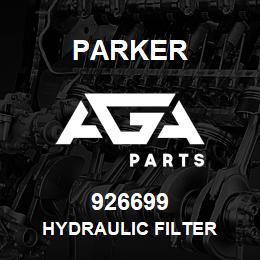 PARKER

AGA

PARTS

926699
HYDRAULIC FILTER